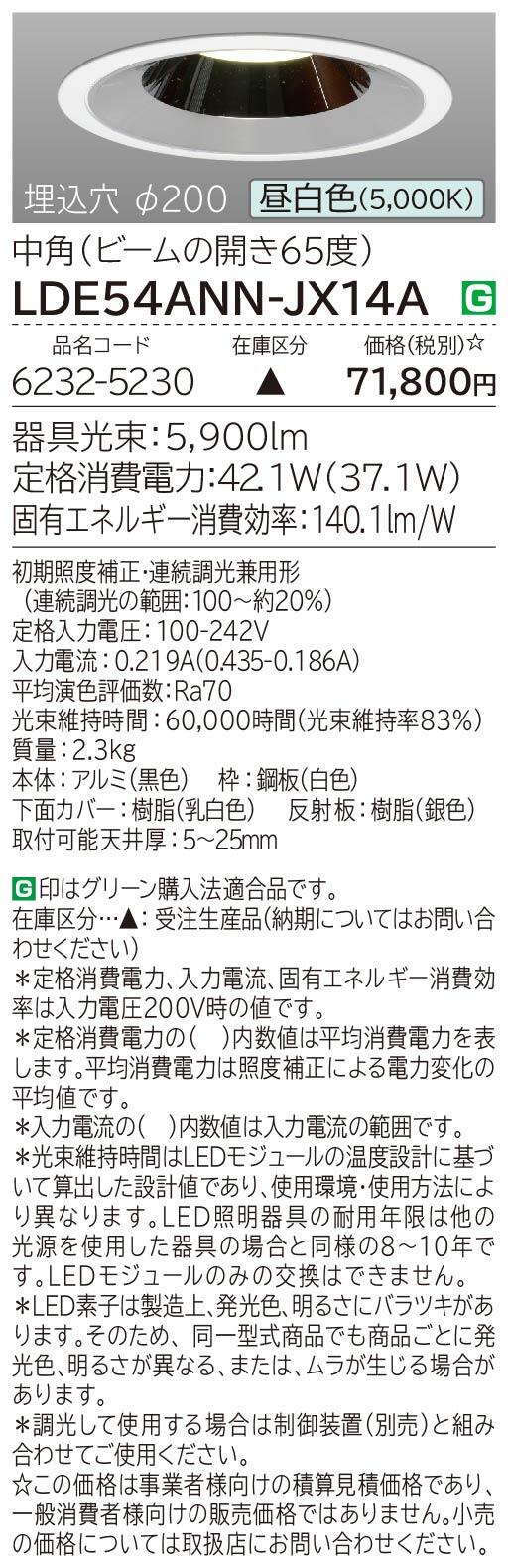 埋込穴 φ200 昼白色(5,000K)

中角(ビームの開き65度)

LDE54ANN-JX14A G

品名コード 在庫区分 価格(税別)☆
6232-5230 ▲ 71,800円

器具光束:5,900lm
定格消費電力:42.1W(37.1W)
固有エネルギー消費効率:140.1lm/W

初期照度補正・連続調光兼用形
(連続調光の範囲:100~約20%)
定格入力電圧:100-242V
入力電流:0.219A(0.435-0.186A)
平均演色評価数:Ra70
光束維持時間:60,000時間(光束維持率83%)
質量:2.3kg
本体:アルミ(黒色) 枠:鋼板(白色)
下面カバー:樹脂(乳白色) 反射板:樹脂(銀色)
取付可能天井厚:5~25mm

G印はグリーン購入法適合品です。
在庫区分…▲:受注生産品(納期についてはお問い合わせください)
*定格消費電力、入力電流、固有エネルギー消費効率は入力電圧200V時の値です。
*定格消費電力の( )内数値は平均消費電力を表します。平均消費電力は照度補正による電力変化の平均値です。
*入力電流の( )内数値は入力電流の範囲です。
*光束維持時間はLEDモジュールの温度設計に基づいて算出した設計値であり、使用環境・使用方法により異なります。LED照明器具の耐用年限は他の光源を使用した器具の場合と同様の8~10年です。LEDモジュールのみの交換はできません。
*LED素子は製造上、発光色、明るさにバラツキがあります。そのため、同一型式商品でも商品ごとに発光色、明るさが異なる、または、ムラが生じる場合があります。
*調光して使用する場合は制御装置(別売)と組み合わせてご使用ください。
☆この価格は事業者様向けの積算見積価格であり、一般消費者様向けの販売価格ではありません。小売の価格については取扱店にお問い合わせください。